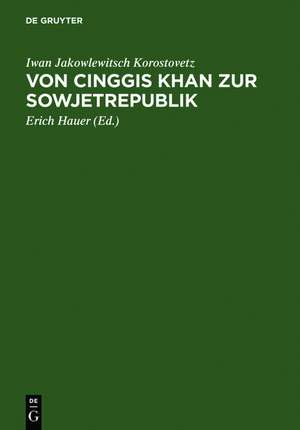 DE GRUYTER

Iwan Jakowlewitsch Korostovetz

VON CINGGIS KHAN ZUR SOWJETREPUBLIK

Erich Hauer (Ed.)

DE G